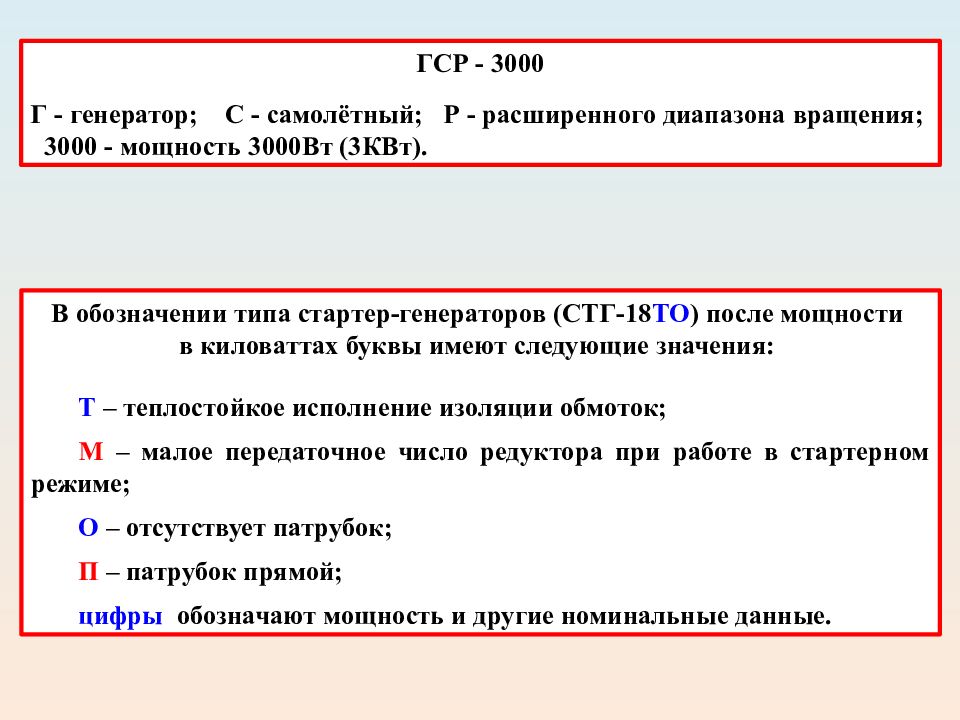 ГСР - 3000

Г - генератор; С - самолётный; Р - расширенного диапазона вращения; 3000 - мощность 3000Вт (3КВт).

В обозначении типа стартер-генераторов (СТГ-18ТО) после мощности в киловаттах буквы имеют следующие значения:

Т – теплостойкое исполнение изоляции обмоток;

М – малое передаточное число редуктора при работе в стартерном режиме;

О – отсутствует патрубок;

П – патрубок прямой;

цифры обозначают мощность и другие номинальные данные.